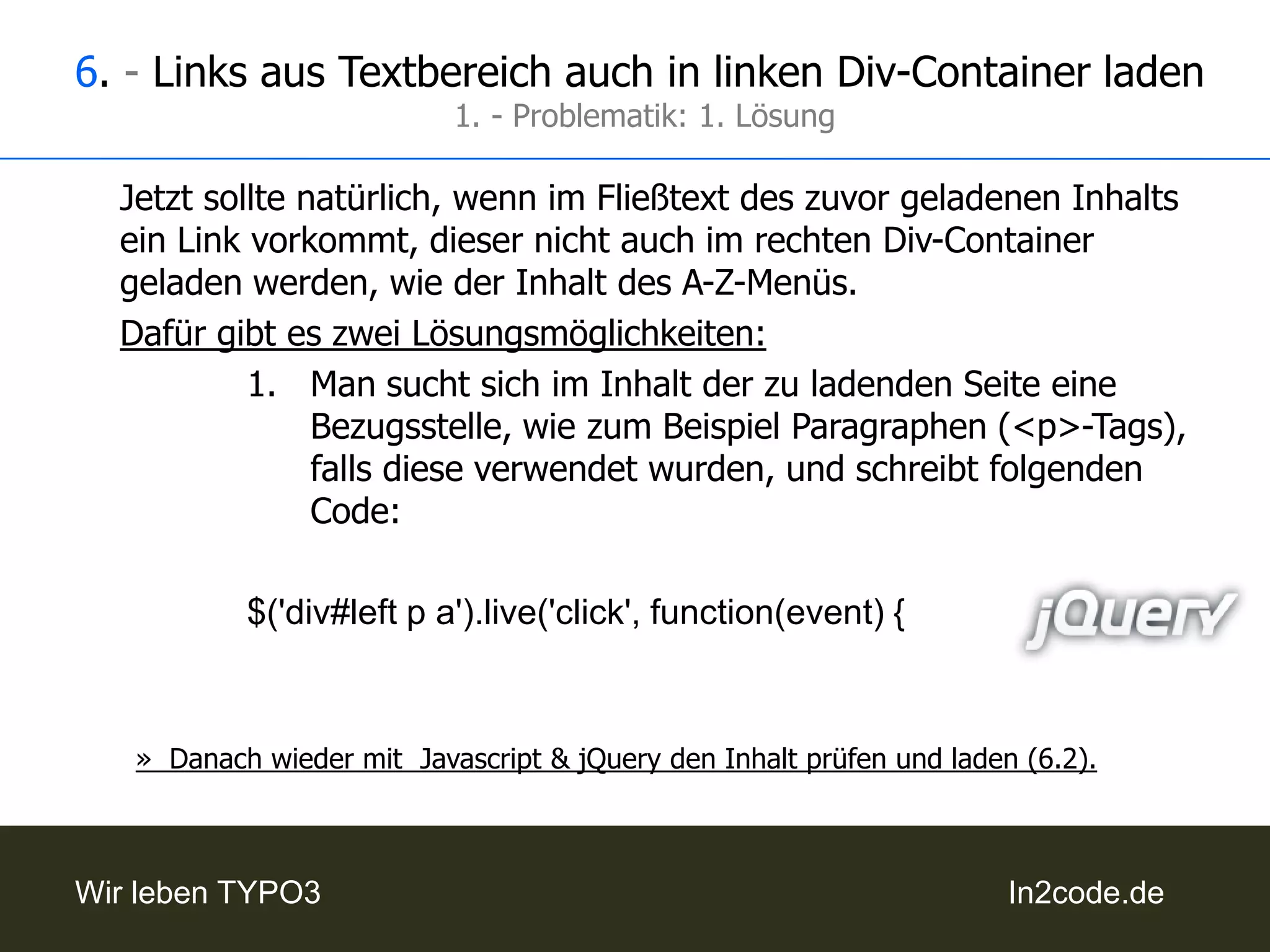 6. - Links aus Textbereich auch in linken Div-Container laden
1. - Problematik: 1. Lösung

Jetzt sollte natürlich, wenn im Fließtext des zuvor geladenen Inhalts ein Link vorkommt, dieser nicht auch im rechten Div-Container geladen werden, wie der Inhalt des A-Z-Menüs.

Dafür gibt es zwei Lösungsmöglichkeiten:

1. Man sucht sich im Inhalt der zu ladenden Seite eine Bezugsstelle, wie zum Beispiel Paragraphen (<p>-Tags), falls diese verwendet wurden, und schreibt folgenden Code:

$('div#left p a').live('click', function(event) {

jQuery

» Danach wieder mit Javascript & jQuery den Inhalt prüfen und laden (6.2).

Wir leben TYPO3

In2code.de